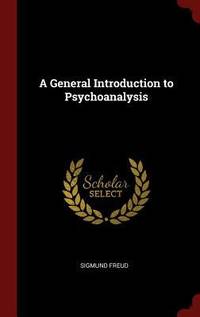 A General Introduction to Psychoanalysis

Scholar SELECT

SIGMUND FREUD